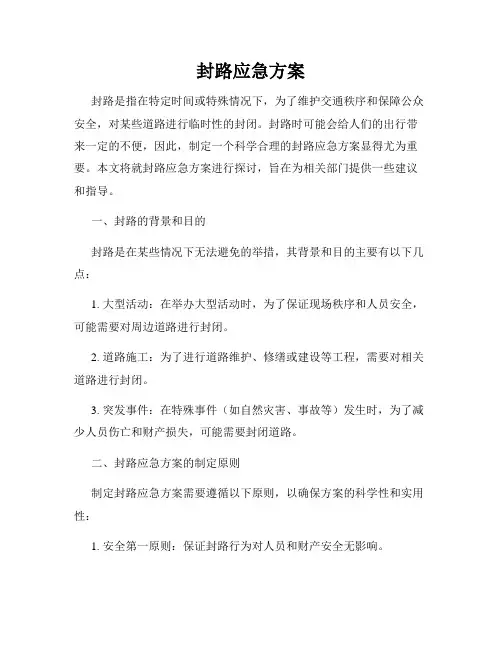 封路应急方案

封路是指在特定时间或特殊情况下，为了维护交通秩序和保障公众安全，对某些道路进行临时性的封闭。封路时可能会给人们的出行带来一定的不便，因此，制定一个科学合理的封路应急方案显得尤为重要。本文将就封路应急方案进行探讨，旨在为相关部门提供一些建议和指导。

一、封路的背景和目的

封路是在某些情况下无法避免的举措，其背景和目的主要有以下几点：

1. 大型活动：在举办大型活动时，为了保证现场秩序和人员安全，可能需要对周边道路进行封闭。

2. 道路施工：为了进行道路维护、修缮或建设等工程，需要对相关道路进行封闭。

3. 突发事件：在特殊事件（如自然灾害、事故等）发生时，为了减少人员伤亡和财产损失，可能需要封闭道路。

二、封路应急方案的制定原则

制定封路应急方案需要遵循以下原则，以确保方案的科学性和实用性：

1. 安全第一原则：保证封路行为对人员和财产安全无影响。